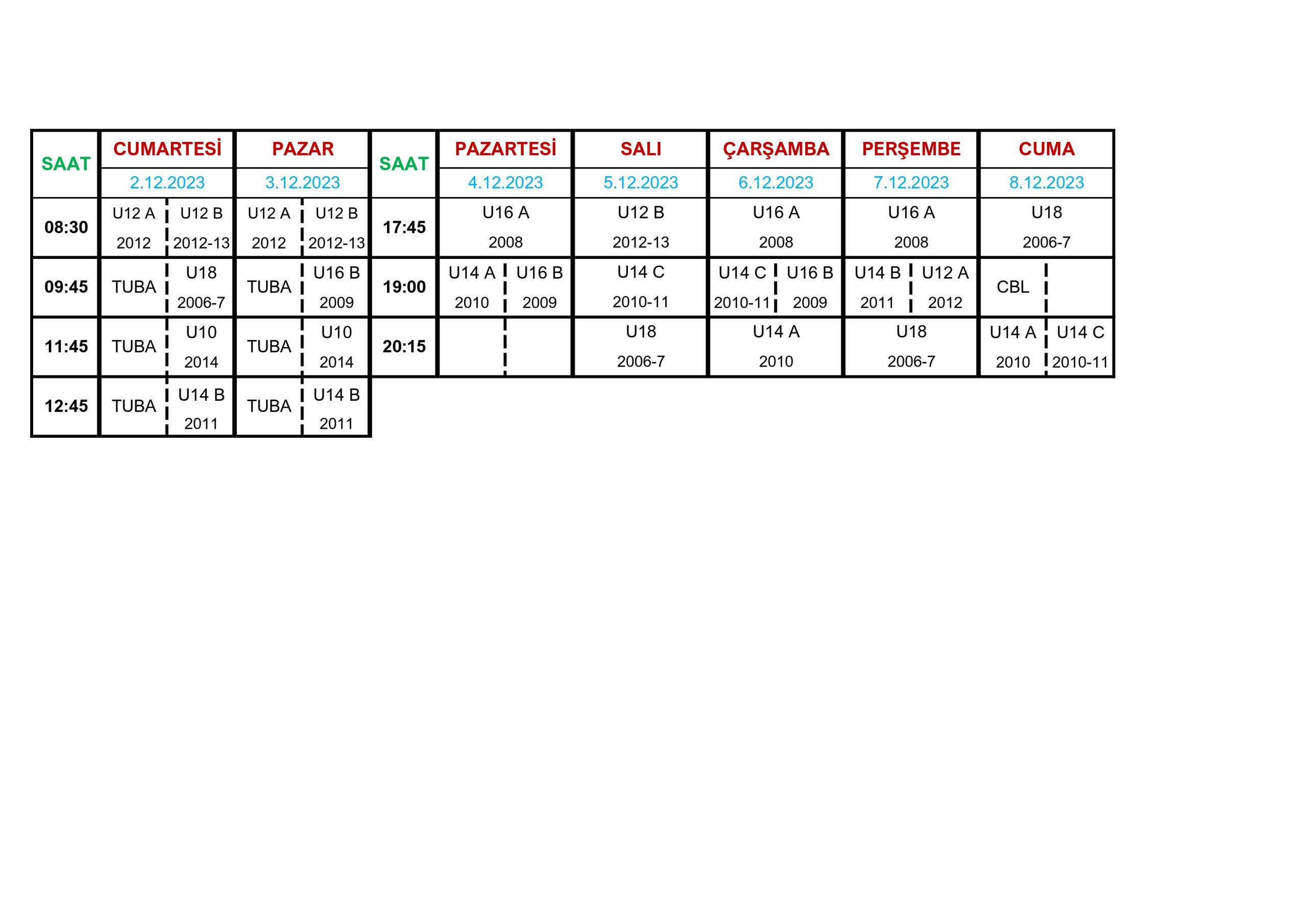 | SAAT | CUMARTESİ | | PAZAR | | SAAT | PAZARTESİ | | SALI | ÇARŞAMBA | | PERŞEMBE | | CUMA | |
|---|---|---|---|---|---|---|---|---|---|---|---|---|---|---|
| | 2.12.2023 | | 3.12.2023 | | | 4.12.2023 | | 5.12.2023 | 6.12.2023 | | 7.12.2023 | | 8.12.2023 | |
| 08:30 | U12 A 2012 | U12 B 2012-13 | U12 A 2012 | U12 B 2012-13 | 17:45 | U16 A 2008 | | U12 B 2012-13 | U16 A 2008 | | U16 A 2008 | | U18 2006-7 | |
| 09:45 | TUBA | U18 2006-7 | TUBA | U16 B 2009 | 19:00 | U14 A 2010 | U16 B 2009 | U14 C 2010-11 | U14 C 2010-11 | U16 B 2009 | U14 B 2011 | U12 A 2012 | CBL | |
| 11:45 | TUBA | U10 2014 | TUBA | U10 2014 | 20:15 | | | U18 2006-7 | U14 A 2010 | | U18 2006-7 | | U14 A 2010 | U14 C 2010-11 |
| 12:45 | TUBA | U14 B 2011 | TUBA | U14 B 2011 | | | | | | | | | | |